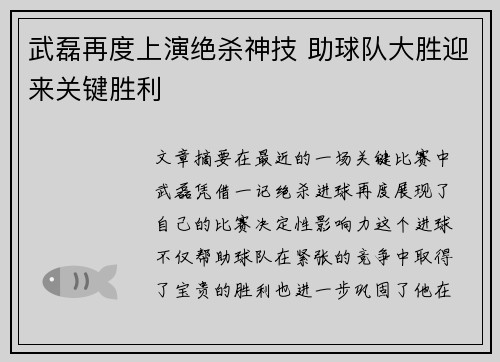 武磊再度上演绝杀神技 助球队大胜迎来关键胜利

文章摘要在最近的一场关键比赛中武磊凭借一记绝杀进球再度展现了自己的比赛决定性影响力这个进球不仅帮助球队在紧张的竞争中取得了宝贵的胜利也进一步巩固了他在